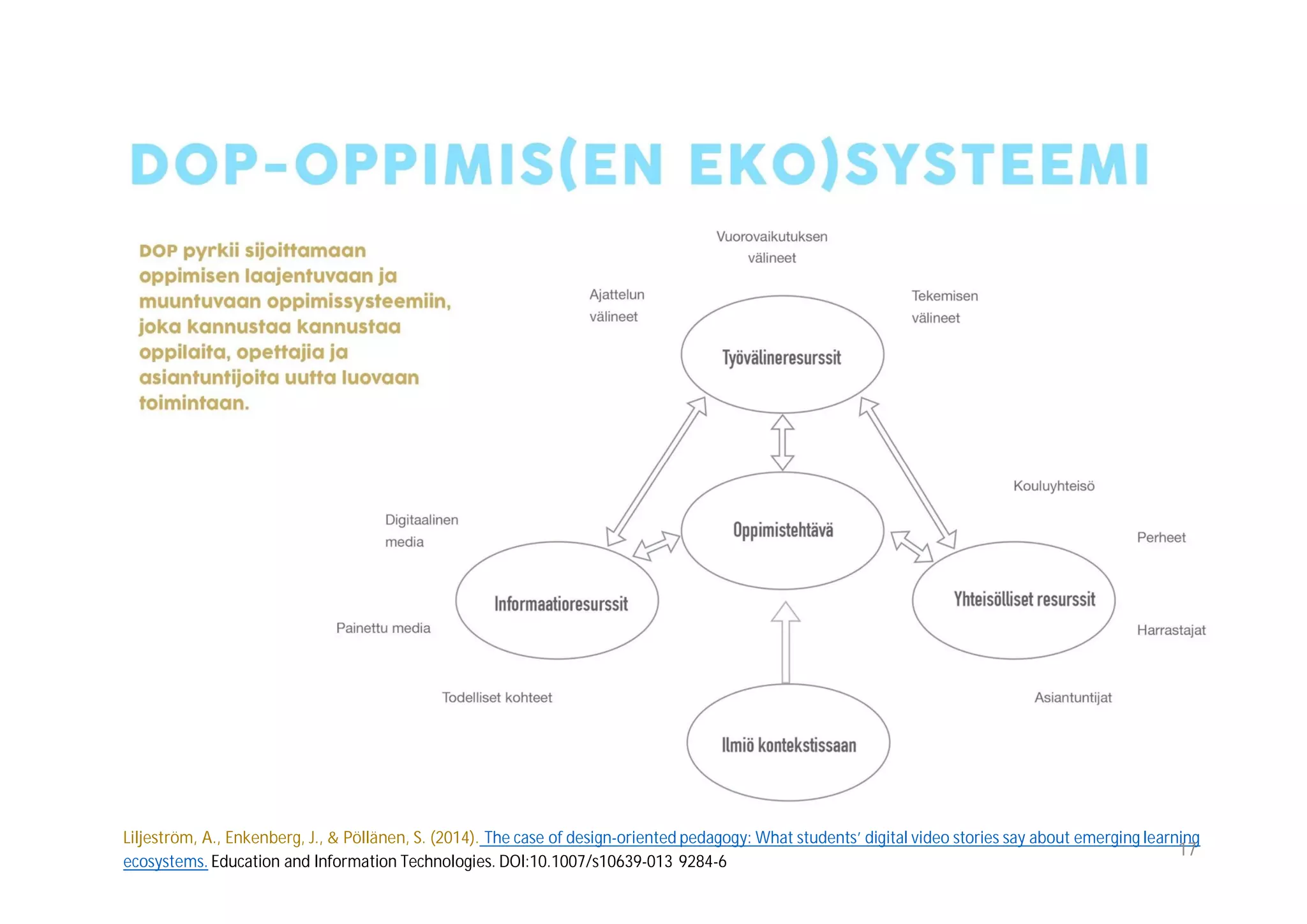 DOP-OPPIMIS(EN EKO)SYSTEEMI

DOP pyrkii sijoittamaan oppimisen laajentuvaan ja muuntuvaan oppimissysteemiin, joka kannustaa kannustaa oppilaita, opettajia ja asiantuntijoita uutta luovaan toimintaan.

Vuorovaikutuksen välineet

Ajattelun välineet

Tekemisen välineet

Työvälineresurssit

Kouluyhteisö

Digitaalinen media

Oppimistehtävä

Perheet

Informaatioresurssit

Yhteisölliset resurssit

Painettu media

Harrastajat

Todelliset kohteet

Asiantuntijat

Ilmiö kontekstissaan

Liljeström, A., Enkenberg, J., & Pöllänen, S. (2014). The case of design-oriented pedagogy: What students' digital video stories say about emerging learning ecosystems. Education and Information Technologies. DOI:10.1007/s10639-013 9284-6

17